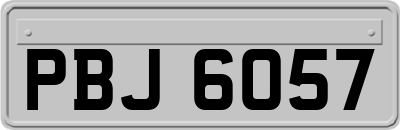 PBJ 6057